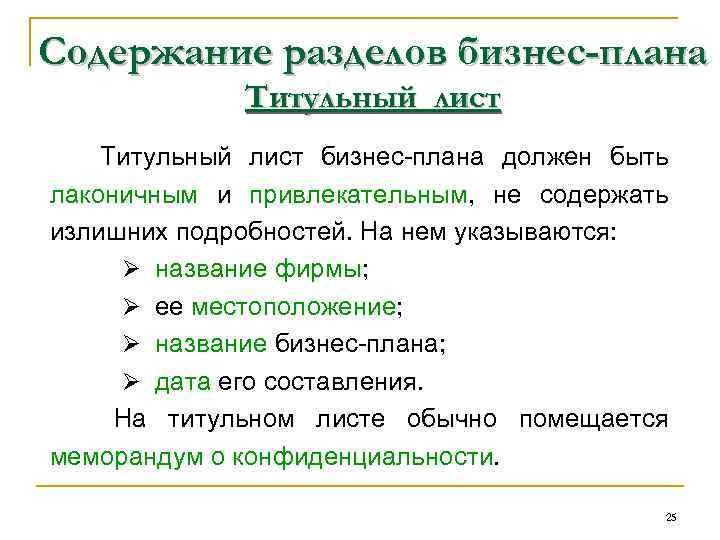 Содержание разделов бизнес-плана
Титульный лист

Титульный лист бизнес-плана должен быть лаконичным и привлекательным, не содержать излишних подробностей. На нем указываются:

➢ название фирмы;
➢ ее местоположение;
➢ название бизнес-плана;
➢ дата его составления.

На титульном листе обычно помещается меморандум о конфиденциальности.

25